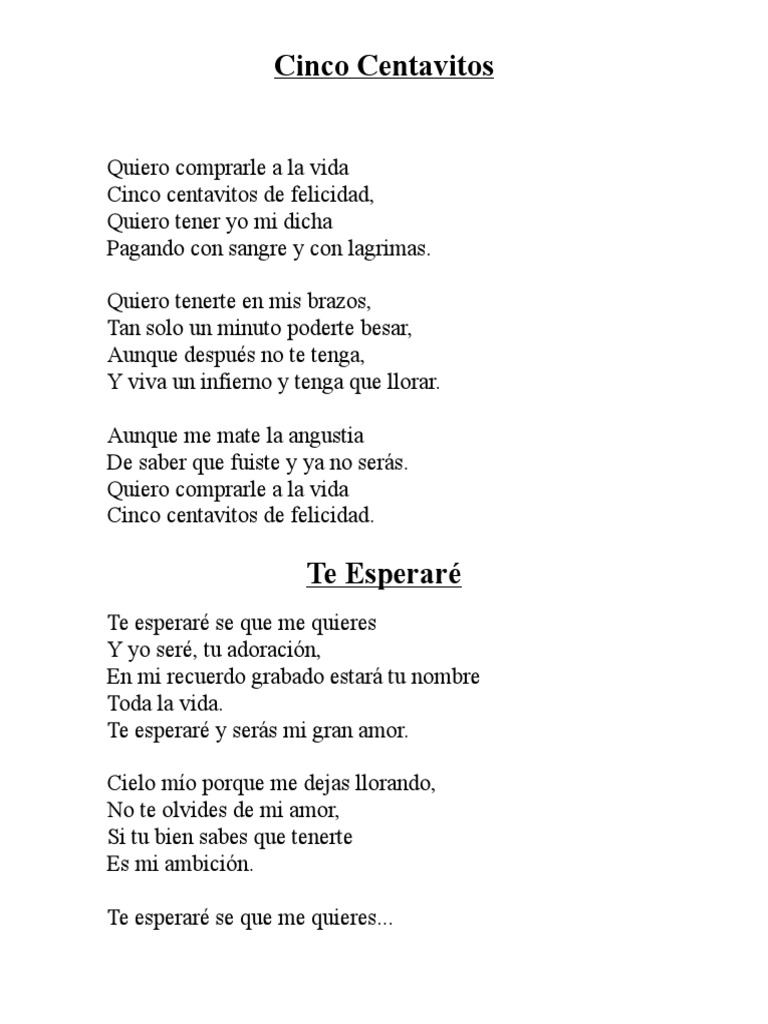 Cinco Centavitos

Quiero comprarle a la vida
Cinco centavitos de felicidad,
Quiero tener yo mi dicha
Pagando con sangre y con lagrimas.

Quiero tenerte en mis brazos,
Tan solo un minuto poderte besar,
Aunque después no te tenga,
Y viva un infierno y tenga que llorar.

Aunque me mate la angustia
De saber que fuiste y ya no serás.
Quiero comprarle a la vida
Cinco centavitos de felicidad.

Te Esperaré

Te esperaré se que me quieres
Y yo seré, tu adoración,
En mi recuerdo grabado estará tu nombre
Toda la vida.
Te esperaré y serás mi gran amor.

Cielo mío porque me dejas llorando,
No te olvides de mi amor,
Si tu bien sabes que tenerte
Es mi ambición.

Te esperaré se que me quieres...